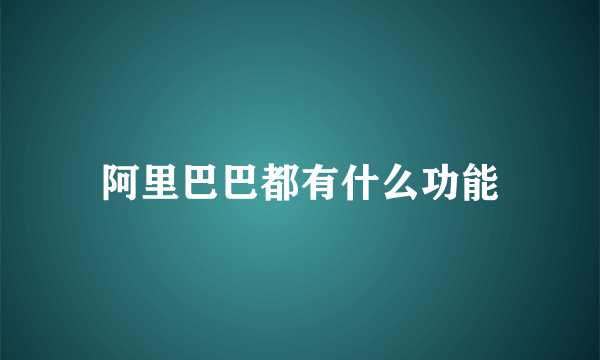 阿里巴巴都有什么功能